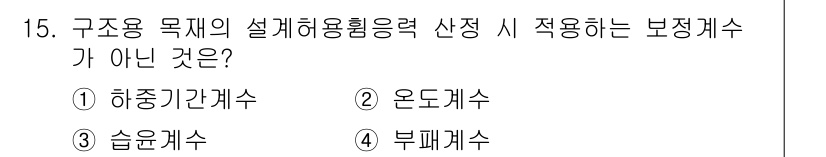 15. 구조용 목재의 설계허용휨응력 산정 시 적용하는 보정계수가 아닌 것은?

① 하중기간계수　　② 온도계수

③ 습윤계수　　④ 부패계수